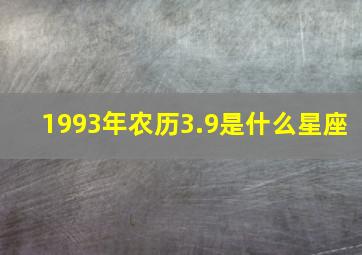 1993年农历3.9是什么星座